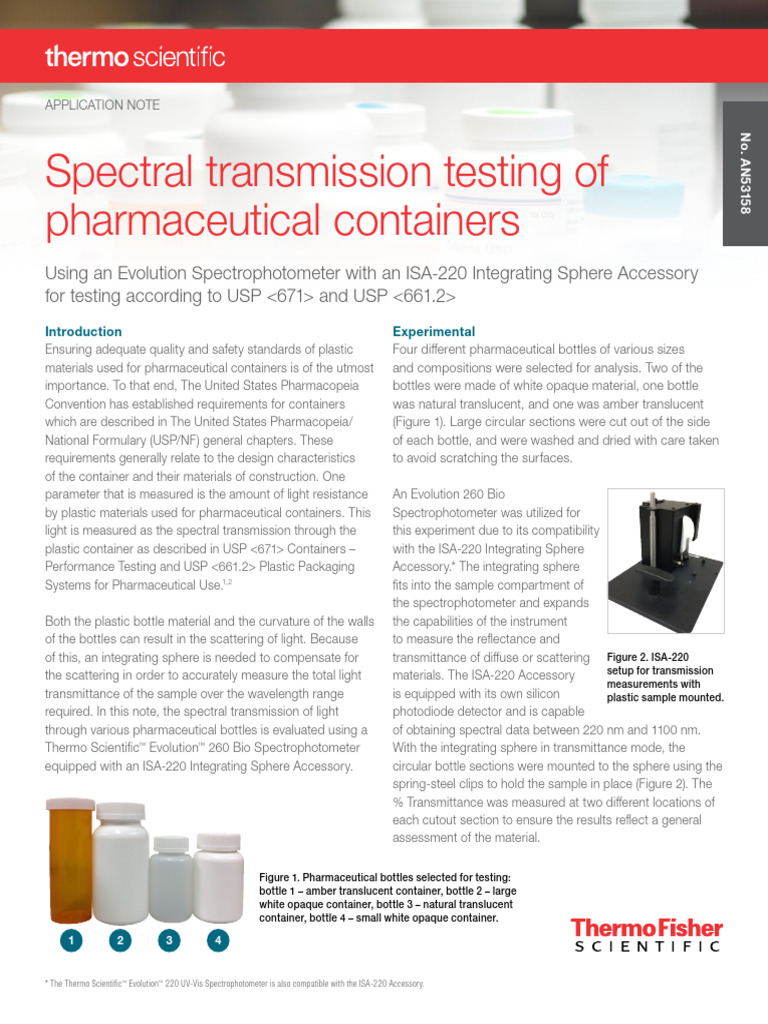 thermo scientific

APPLICATION NOTE

No. AN53158

Spectral transmission testing of pharmaceutical containers

Using an Evolution Spectrophotometer with an ISA-220 Integrating Sphere Accessory for testing according to USP <671> and USP <661.2>

Introduction
Ensuring adequate quality and safety standards of plastic materials used for pharmaceutical containers is of the utmost importance. To that end, The United States Pharmacopeia Convention has established requirements for containers which are described in The United States Pharmacopeia/ National Formulary (USP/NF) general chapters. These requirements generally relate to the design characteristics of the container and their materials of construction. One parameter that is measured is the amount of light resistance by plastic materials used for pharmaceutical containers. This light is measured as the spectral transmission through the plastic container as described in USP <671> Containers – Performance Testing and USP <661.2> Plastic Packaging Systems for Pharmaceutical Use.$^{1,2}$

Both the plastic bottle material and the curvature of the walls of the bottles can result in the scattering of light. Because of this, an integrating sphere is needed to compensate for the scattering in order to accurately measure the total light transmittance of the sample over the wavelength range required. In this note, the spectral transmission of light through various pharmaceutical bottles is evaluated using a Thermo Scientific™ Evolution™ 260 Bio Spectrophotometer equipped with an ISA-220 Integrating Sphere Accessory.

1 2 3 4

Figure 1. Pharmaceutical bottles selected for testing: bottle 1 – amber translucent container, bottle 2 – large white opaque container, bottle 3 – natural translucent container, bottle 4 – small white opaque container.

Experimental
Four different pharmaceutical bottles of various sizes and compositions were selected for analysis. Two of the bottles were made of white opaque material, one bottle was natural translucent, and one was amber translucent (Figure 1). Large circular sections were cut out of the side of each bottle, and were washed and dried with care taken to avoid scratching the surfaces.

An Evolution 260 Bio Spectrophotometer was utilized for this experiment due to its compatibility with the ISA-220 Integrating Sphere Accessory.* The integrating sphere fits into the sample compartment of the spectrophotometer and expands the capabilities of the instrument to measure the reflectance and transmittance of diffuse or scattering materials. The ISA-220 Accessory is equipped with its own silicon photodiode detector and is capable of obtaining spectral data between 220 nm and 1100 nm. With the integrating sphere in transmittance mode, the circular bottle sections were mounted to the sphere using the spring-steel clips to hold the sample in place (Figure 2). The % Transmittance was measured at two different locations of each cutout section to ensure the results reflect a general assessment of the material.

Figure 2. ISA-220 setup for transmission measurements with plastic sample mounted.

ThermoFisher SCIENTIFIC

* The Thermo Scientific™ Evolution™ 220 UV-Vis Spectrophotometer is also compatible with the ISA-220 Accessory.